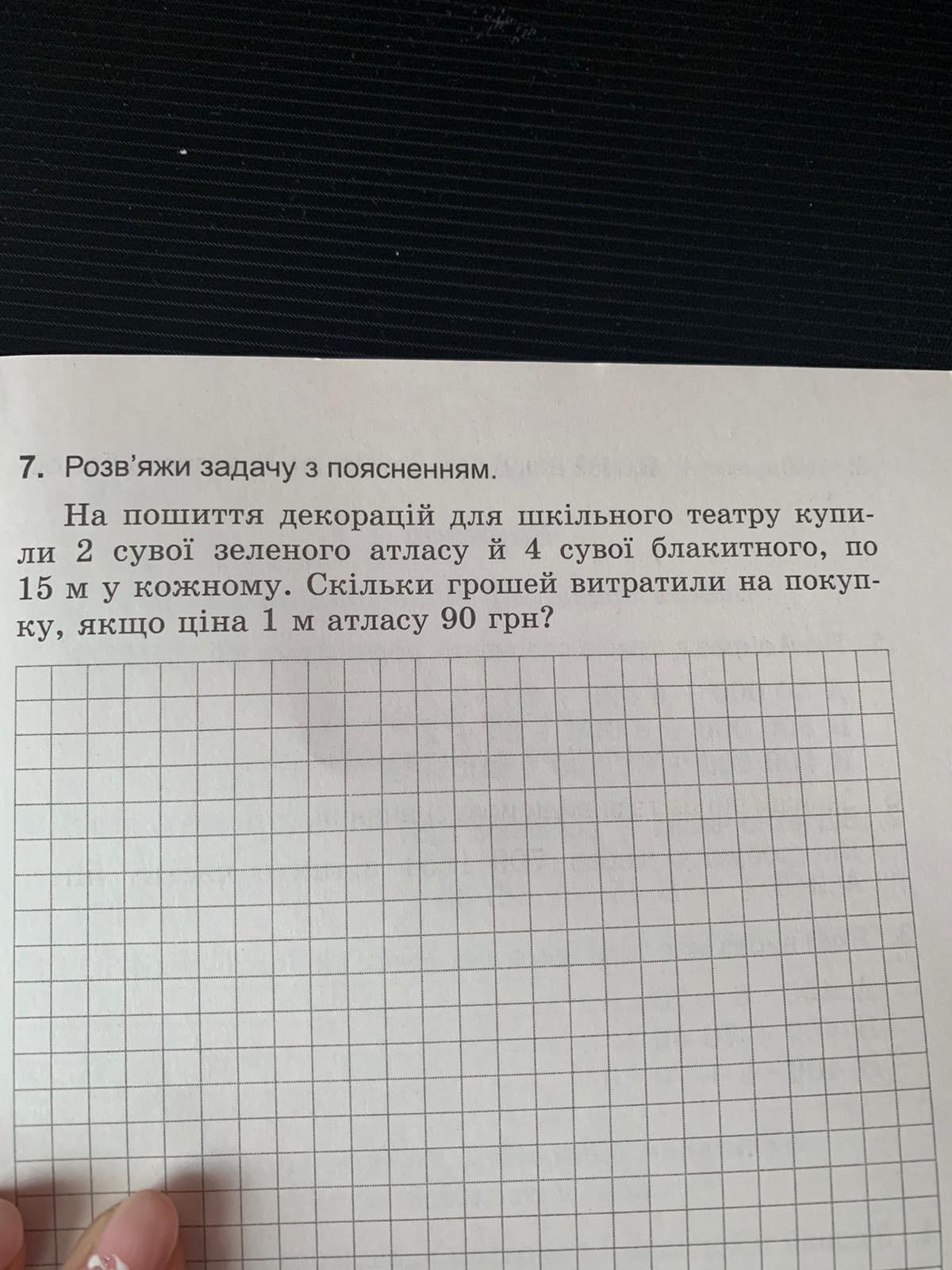 7. Розв'яжи задачу з поясненням.

На пошиття декорацій для шкільного театру купили 2 сувої зеленого атласу й 4 сувої блакитного, по 15 м у кожному. Скільки грошей витратили на покупку, якщо ціна 1 м атласу 90 грн?